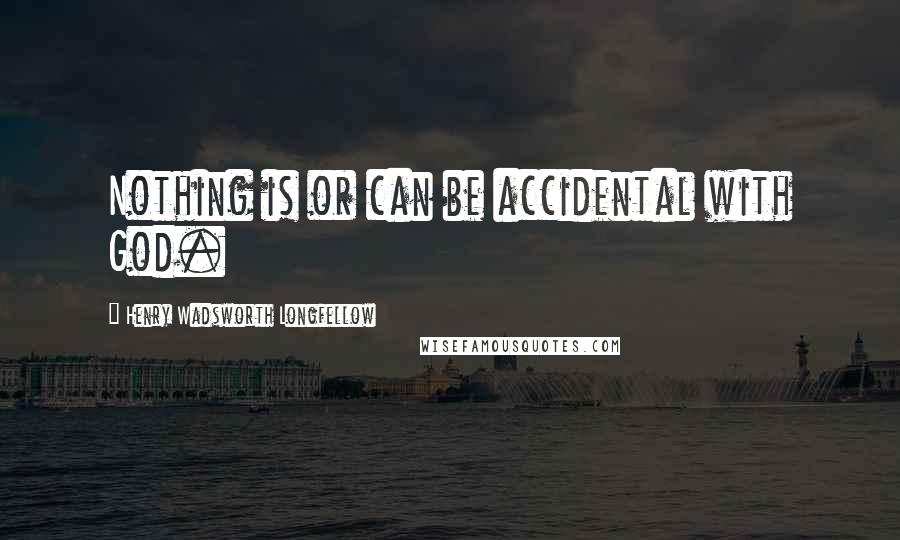 Nothing is or can be accidental with God.

Henry Wadsworth Longfellow

WISEFAMOUSQUOTES.COM